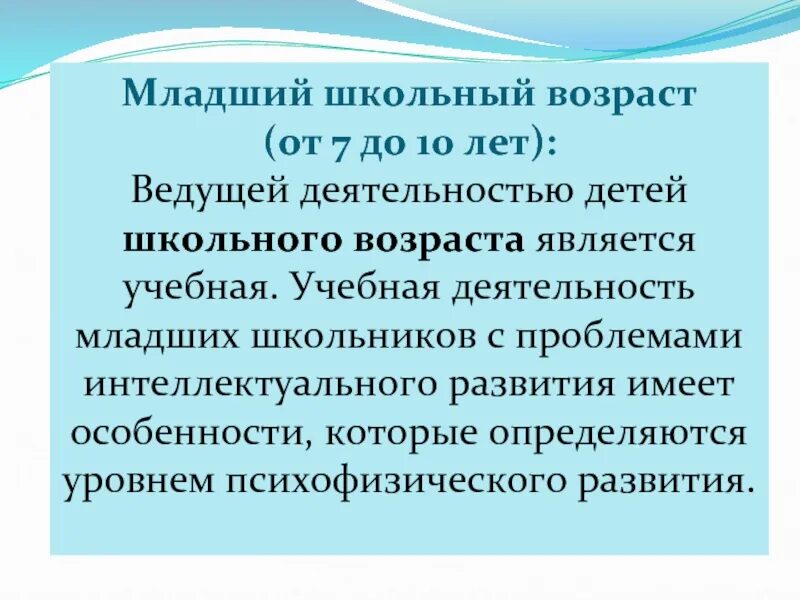 Младший школьный возраст (от 7 до 10 лет):
Ведущей деятельностью детей школьного возраста является учебная. Учебная деятельность младших школьников с проблемами интеллектуального развития имеет особенности, которые определяются уровнем психофизического развития.